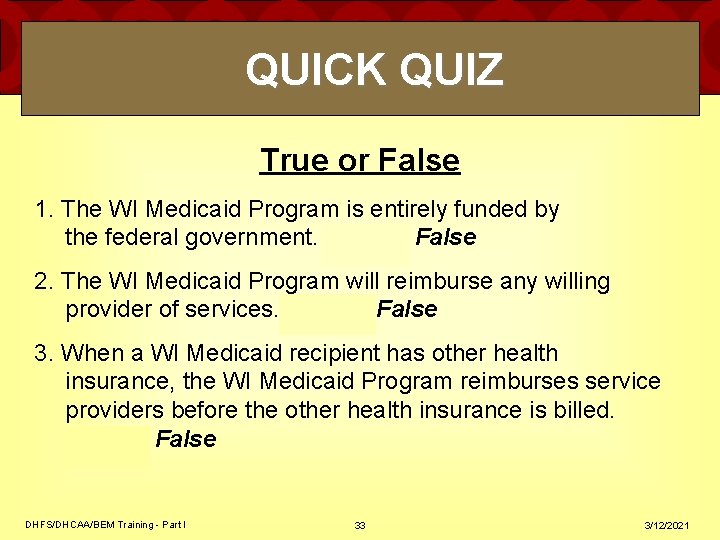 QUICK QUIZ

True or False

1. The WI Medicaid Program is entirely funded by the federal government. False

2. The WI Medicaid Program will reimburse any willing provider of services. False

3. When a WI Medicaid recipient has other health insurance, the WI Medicaid Program reimburses service providers before the other health insurance is billed. False

DHFS/DHCAA/BEM Training - Part I

33

3/12/2021